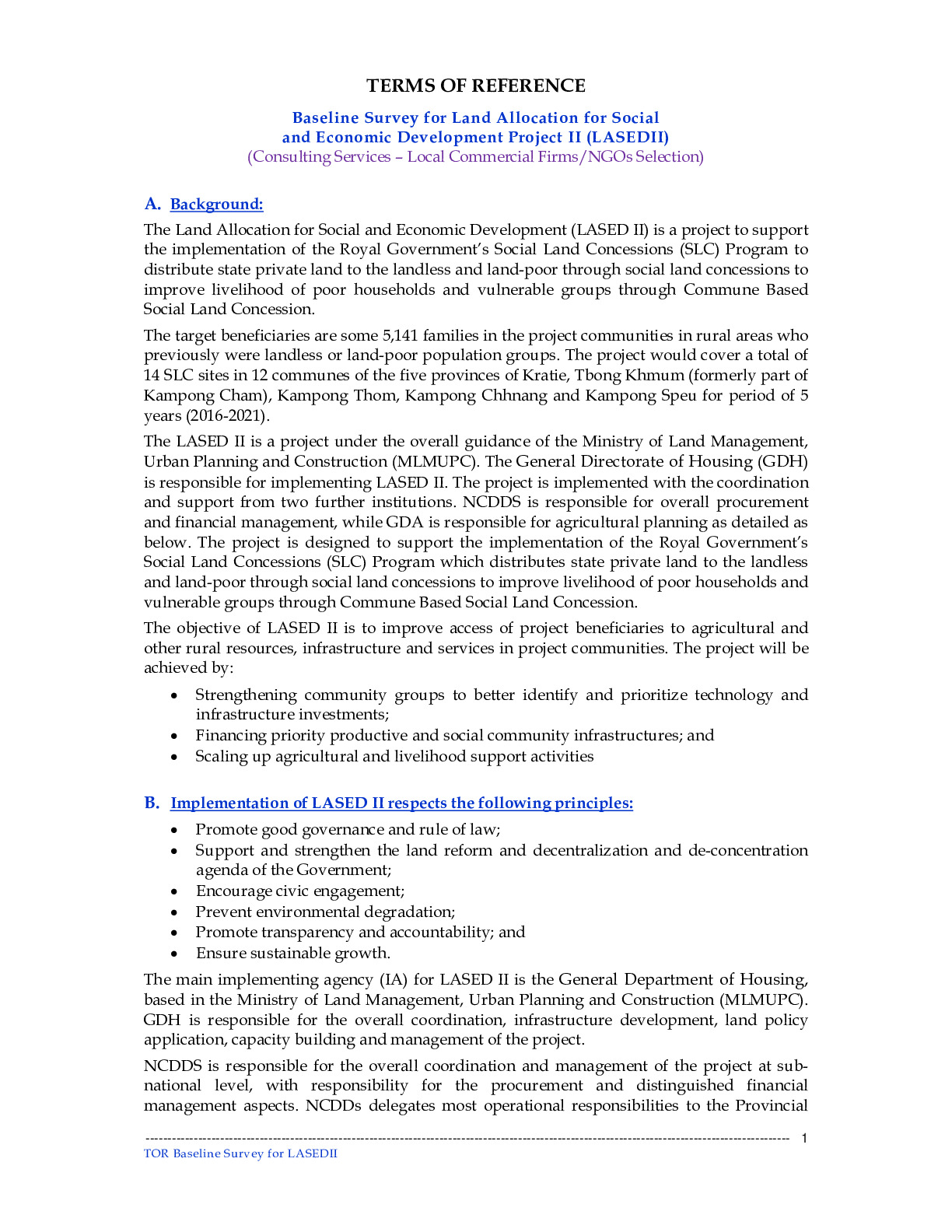 TERMS OF REFERENCE

Baseline Survey for Land Allocation for Social and Economic Development Project II (LASEDII)
(Consulting Services – Local Commercial Firms/NGOs Selection)

A. Background:

The Land Allocation for Social and Economic Development (LASED II) is a project to support the implementation of the Royal Government's Social Land Concessions (SLC) Program to distribute state private land to the landless and land-poor through social land concessions to improve livelihood of poor households and vulnerable groups through Commune Based Social Land Concession.

The target beneficiaries are some 5,141 families in the project communities in rural areas who previously were landless or land-poor population groups. The project would cover a total of 14 SLC sites in 12 communes of the five provinces of Kratie, Tbong Khmum (formerly part of Kampong Cham), Kampong Thom, Kampong Chhnang and Kampong Speu for period of 5 years (2016-2021).

The LASED II is a project under the overall guidance of the Ministry of Land Management, Urban Planning and Construction (MLMUPC). The General Directorate of Housing (GDH) is responsible for implementing LASED II. The project is implemented with the coordination and support from two further institutions. NCDDS is responsible for overall procurement and financial management, while GDA is responsible for agricultural planning as detailed as below. The project is designed to support the implementation of the Royal Government's Social Land Concessions (SLC) Program which distributes state private land to the landless and land-poor through social land concessions to improve livelihood of poor households and vulnerable groups through Commune Based Social Land Concession.

The objective of LASED II is to improve access of project beneficiaries to agricultural and other rural resources, infrastructure and services in project communities. The project will be achieved by:

• Strengthening community groups to better identify and prioritize technology and infrastructure investments;
• Financing priority productive and social community infrastructures; and
• Scaling up agricultural and livelihood support activities

B. Implementation of LASED II respects the following principles:

• Promote good governance and rule of law;
• Support and strengthen the land reform and decentralization and de-concentration agenda of the Government;
• Encourage civic engagement;
• Prevent environmental degradation;
• Promote transparency and accountability; and
• Ensure sustainable growth.

The main implementing agency (IA) for LASED II is the General Department of Housing, based in the Ministry of Land Management, Urban Planning and Construction (MLMUPC). GDH is responsible for the overall coordination, infrastructure development, land policy application, capacity building and management of the project.

NCDDS is responsible for the overall coordination and management of the project at sub-national level, with responsibility for the procurement and distinguished financial management aspects. NCDDs delegates most operational responsibilities to the Provincial

1
TOR Baseline Survey for LASEDII